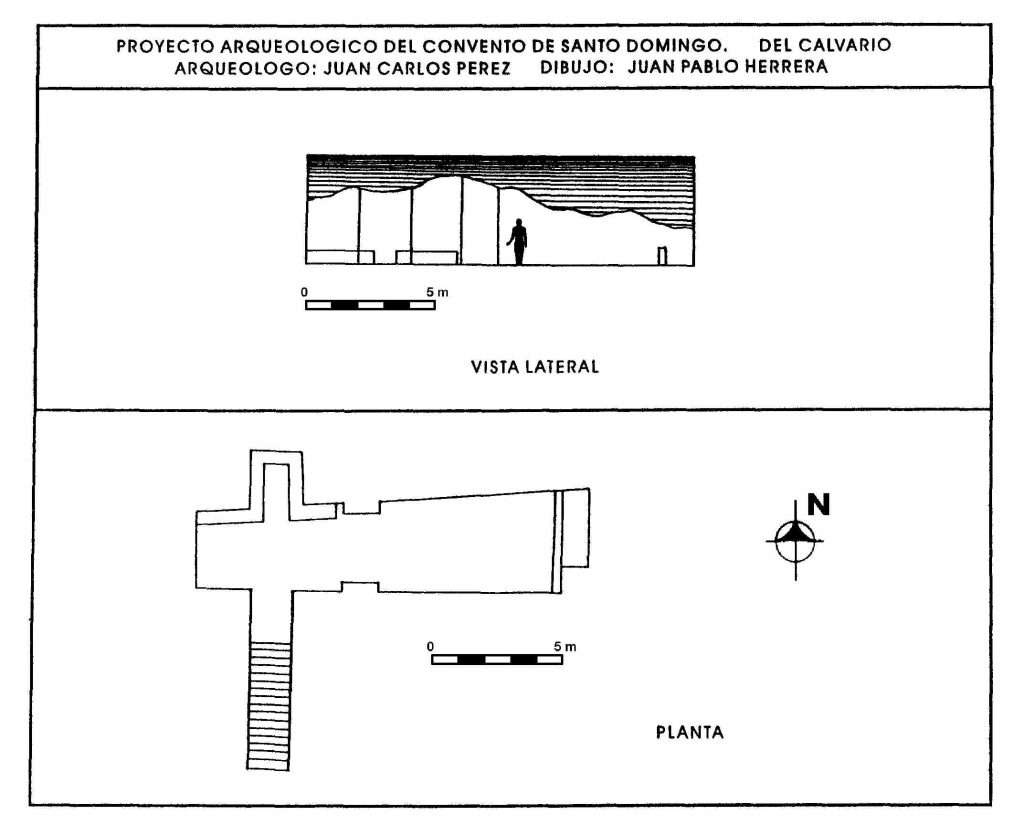 PROYECTO ARQUEOLOGICO DEL CONVENTO DE SANTO DOMINGO. DEL CALVARIO
ARQUEOLOGO: JUAN CARLOS PEREZ DIBUJO: JUAN PABLO HERRERA

0 5 m

VISTA LATERAL

N

0 5 m

PLANTA